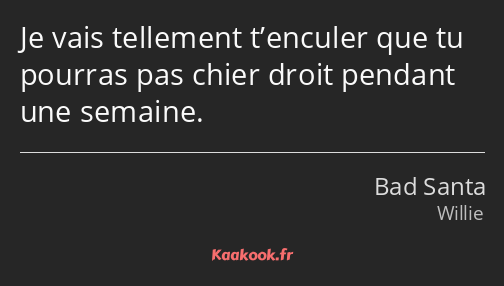 Je vais tellement t’enculer que tu pourras pas chier droit pendant une semaine.

Bad Santa
Willie

Kaakook.fr